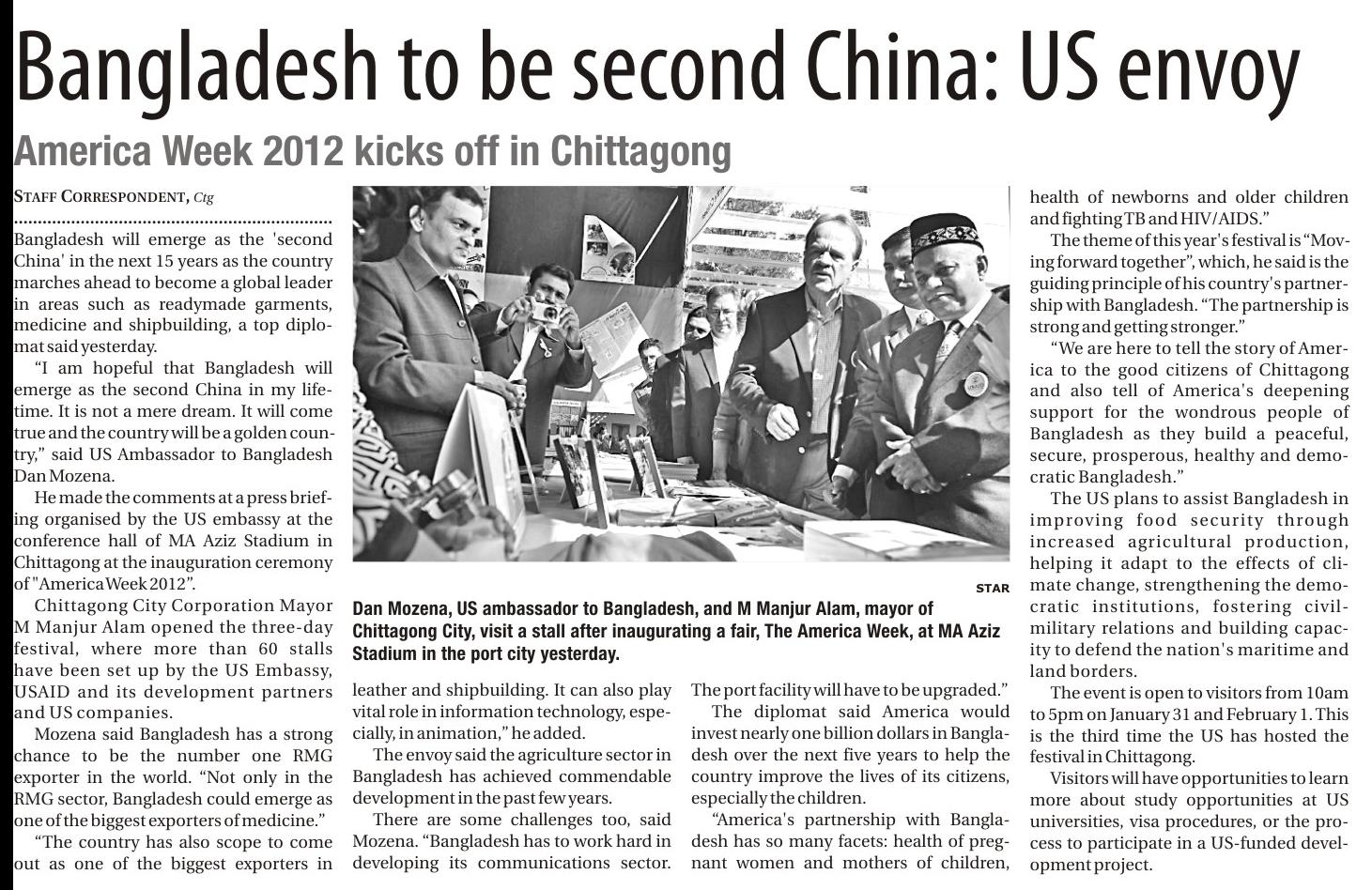 Bangladesh to be second China: US envoy

America Week 2012 kicks off in Chittagong

STAFF CORRESPONDENT, Ctg

Bangladesh will emerge as the 'second China' in the next 15 years as the country marches ahead to become a global leader in areas such as readymade garments, medicine and shipbuilding, a top diplomat said yesterday.

"I am hopeful that Bangladesh will emerge as the second China in my lifetime. It is not a mere dream. It will come true and the country will be a golden country," said US Ambassador to Bangladesh Dan Mozena.

He made the comments at a press briefing organised by the US embassy at the conference hall of MA Aziz Stadium in Chittagong at the inauguration ceremony of "America Week 2012".

Chittagong City Corporation Mayor M Manjur Alam opened the three-day festival, where more than 60 stalls have been set up by the US Embassy, USAID and its development partners and US companies.

Mozena said Bangladesh has a strong chance to be the number one RMG exporter in the world. "Not only in the RMG sector, Bangladesh could emerge as one of the biggest exporters of medicine."

"The country has also scope to come out as one of the biggest exporters in leather and shipbuilding. It can also play vital role in information technology, especially, in animation," he added.

The envoy said the agriculture sector in Bangladesh has achieved commendable development in the past few years.

There are some challenges too, said Mozena. "Bangladesh has to work hard in developing its communications sector. The port facility will have to be upgraded."

The diplomat said America would invest nearly one billion dollars in Bangladesh over the next five years to help the country improve the lives of its citizens, especially the children.

"America's partnership with Bangladesh has so many facets: health of pregnant women and mothers of children, health of newborns and older children and fighting TB and HIV/AIDS."

The theme of this year's festival is "Moving forward together", which, he said is the guiding principle of his country's partnership with Bangladesh. "The partnership is strong and getting stronger."

"We are here to tell the story of America to the good citizens of Chittagong and also tell of America's deepening support for the wondrous people of Bangladesh as they build a peaceful, secure, prosperous, healthy and democratic Bangladesh."

The US plans to assist Bangladesh in improving food security through increased agricultural production, helping it adapt to the effects of climate change, strengthening the democratic institutions, fostering civil-military relations and building capacity to defend the nation's maritime and land borders.

The event is open to visitors from 10am to 5pm on January 31 and February 1. This is the third time the US has hosted the festival in Chittagong.

Visitors will have opportunities to learn more about study opportunities at US universities, visa procedures, or the process to participate in a US-funded development project.

STAR

Dan Mozena, US ambassador to Bangladesh, and M Manjur Alam, mayor of Chittagong City, visit a stall after inaugurating a fair, The America Week, at MA Aziz Stadium in the port city yesterday.